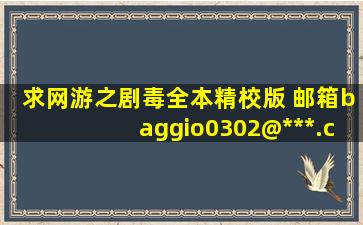 求网游之剧毒全本精校版 邮箱baggio0302@***.c